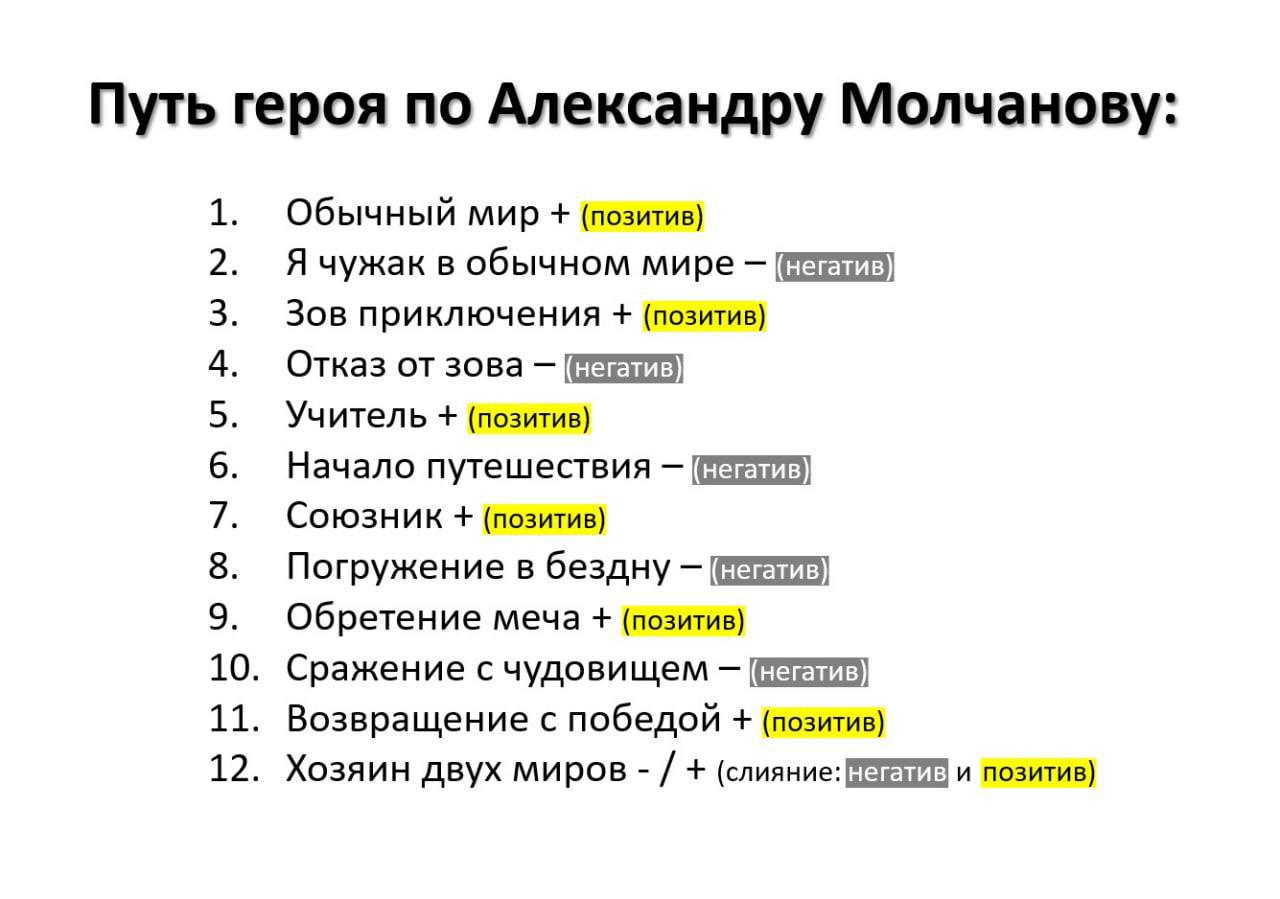 Путь героя по Александру Молчанову:

1. Обычный мир + (позитив)
2. Я чужак в обычном мире – (негатив)
3. Зов приключения + (позитив)
4. Отказ от зова – (негатив)
5. Учитель + (позитив)
6. Начало путешествия – (негатив)
7. Союзник + (позитив)
8. Погружение в бездну – (негатив)
9. Обретение меча + (позитив)
10. Сражение с чудовищем – (негатив)
11. Возвращение с победой + (позитив)
12. Хозяин двух миров - / + (слияние: негатив и позитив)